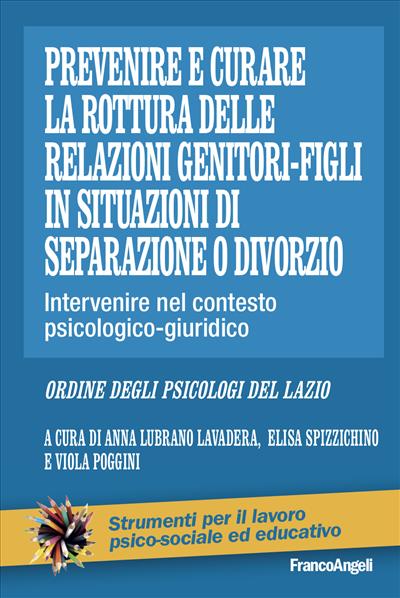 PREVENIRE E CURARE LA ROTTURA DELLE RELAZIONI GENITORI-FIGLI IN SITUAZIONI DI SEPARAZIONE O DIVORZIO

Intervenire nel contesto psicologico-giuridico

ORDINE DEGLI PSICOLOGI DEL LAZIO

A CURA DI ANNA LUBRANO LAVADERA, ELISA SPIZZICHINO E VIOLA POGGINI

Strumenti per il lavoro psico-sociale ed educativo

FrancoAngeli